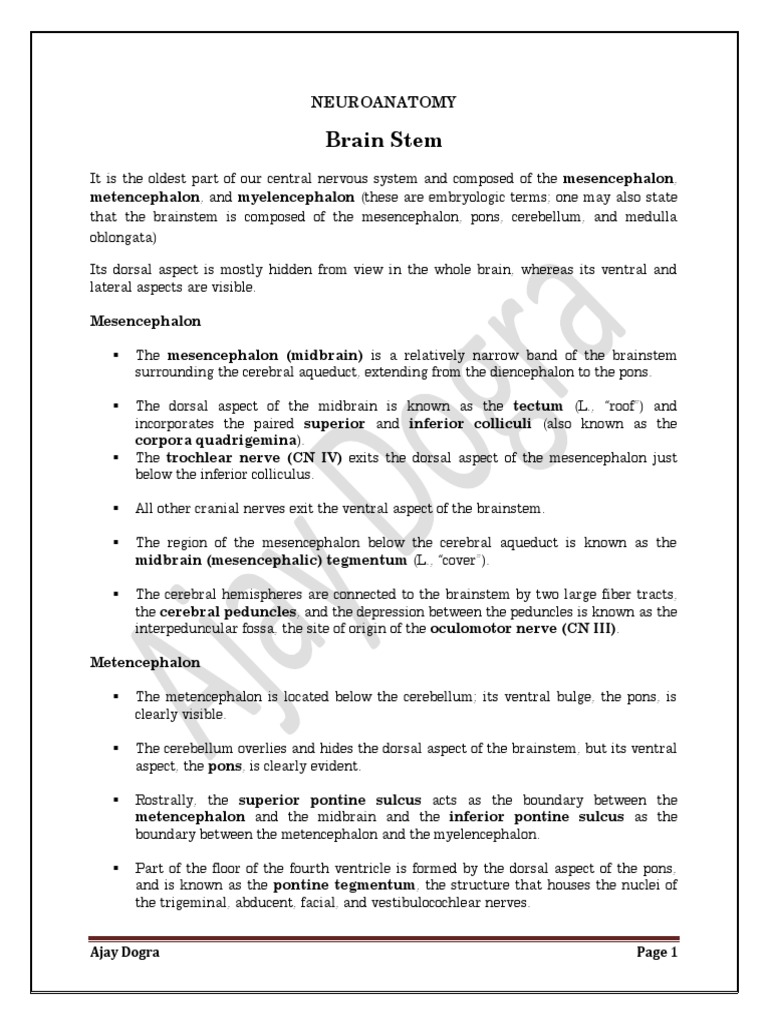 NEUROANATOMY

Brain Stem

It is the oldest part of our central nervous system and composed of the mesencephalon, metencephalon, and myelencephalon (these are embryologic terms; one may also state that the brainstem is composed of the mesencephalon, pons, cerebellum, and medulla oblongata)

Its dorsal aspect is mostly hidden from view in the whole brain, whereas its ventral and lateral aspects are visible.

Mesencephalon

▪ The mesencephalon (midbrain) is a relatively narrow band of the brainstem surrounding the cerebral aqueduct, extending from the diencephalon to the pons.

▪ The dorsal aspect of the midbrain is known as the tectum (L., "roof") and incorporates the paired superior and inferior colliculi (also known as the corpora quadrigemina).

▪ The trochlear nerve (CN IV) exits the dorsal aspect of the mesencephalon just below the inferior colliculus.

▪ All other cranial nerves exit the ventral aspect of the brainstem.

▪ The region of the mesencephalon below the cerebral aqueduct is known as the midbrain (mesencephalic) tegmentum (L., "cover").

▪ The cerebral hemispheres are connected to the brainstem by two large fiber tracts, the cerebral peduncles, and the depression between the peduncles is known as the interpeduncular fossa, the site of origin of the oculomotor nerve (CN III).

Metencephalon

▪ The metencephalon is located below the cerebellum; its ventral bulge, the pons, is clearly visible.

▪ The cerebellum overlies and hides the dorsal aspect of the brainstem, but its ventral aspect, the pons, is clearly evident.

▪ Rostrally, the superior pontine sulcus acts as the boundary between the metencephalon and the midbrain and the inferior pontine sulcus as the boundary between the metencephalon and the myelencephalon.

▪ Part of the floor of the fourth ventricle is formed by the dorsal aspect of the pons, and is known as the pontine tegmentum, the structure that houses the nuclei of the trigeminal, abducent, facial, and vestibulocochlear nerves.

Ajay Dogra

Ajay Dogra Page 1